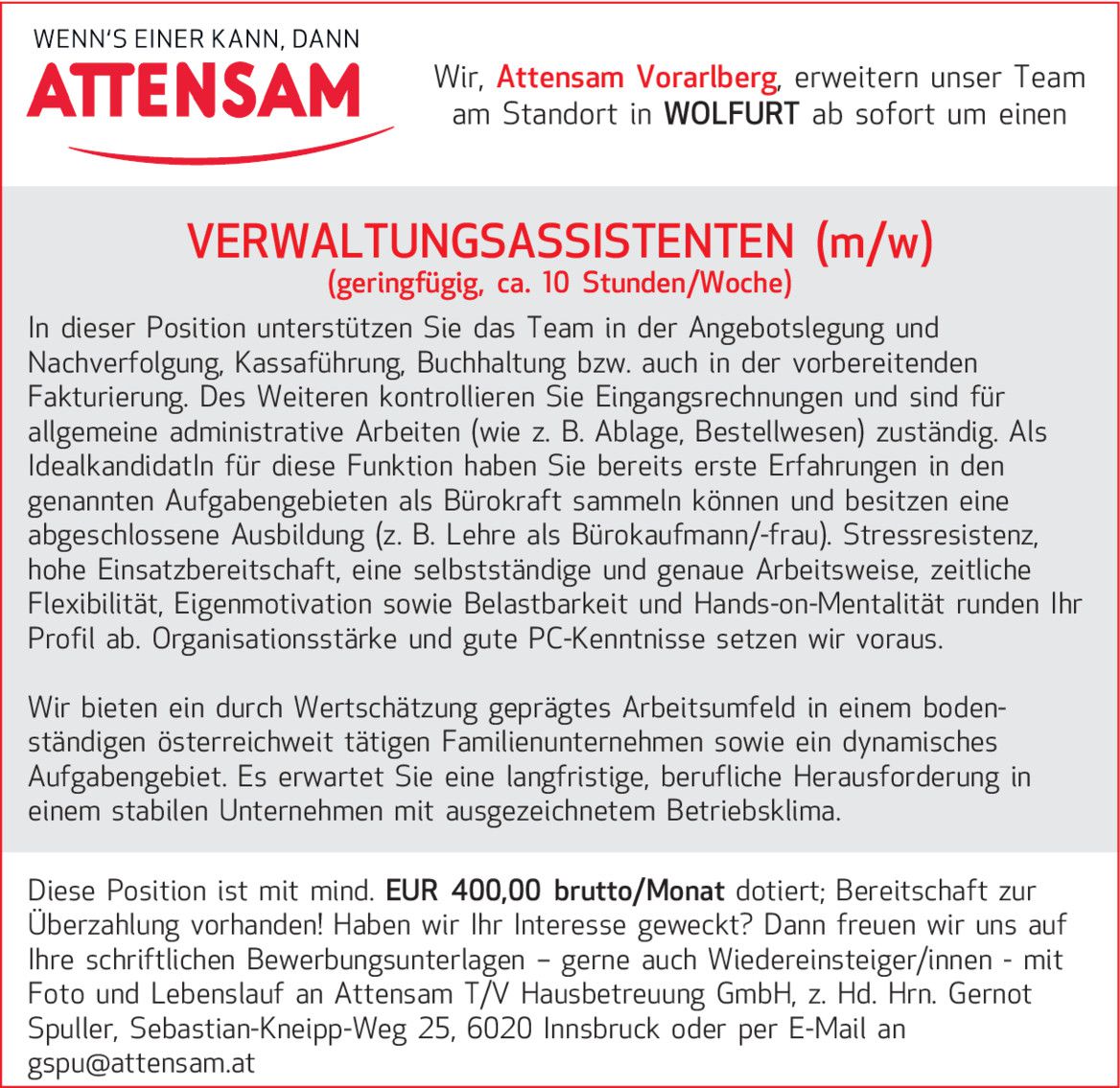 WENN'S EINER KANN, DANN
ATTENSAM

Wir, Attensam Vorarlberg, erweitern unser Team am Standort in WOLFURT ab sofort um einen

VERWALTUNGSASSISTENTEN (m/w)
(geringfügig, ca. 10 Stunden/Woche)

In dieser Position unterstützen Sie das Team in der Angebotslegung und Nachverfolgung, Kassaführung, Buchhaltung bzw. auch in der vorbereitenden Fakturierung. Des Weiteren kontrollieren Sie Eingangsrechnungen und sind für allgemeine administrative Arbeiten (wie z. B. Ablage, Bestellwesen) zuständig. Als IdealkandidatIn für diese Funktion haben Sie bereits erste Erfahrungen in den genannten Aufgabengebieten als Bürokraft sammeln können und besitzen eine abgeschlossene Ausbildung (z. B. Lehre als Bürokaufmann/-frau). Stressresistenz, hohe Einsatzbereitschaft, eine selbstständige und genaue Arbeitsweise, zeitliche Flexibilität, Eigenmotivation sowie Belastbarkeit und Hands-on-Mentalität runden Ihr Profil ab. Organisationsstärke und gute PC-Kenntnisse setzen wir voraus.

Wir bieten ein durch Wertschätzung geprägtes Arbeitsumfeld in einem bodenständigen österreichweit tätigen Familienunternehmen sowie ein dynamisches Aufgabengebiet. Es erwartet Sie eine langfristige, berufliche Herausforderung in einem stabilen Unternehmen mit ausgezeichnetem Betriebsklima.

Diese Position ist mit mind. EUR 400,00 brutto/Monat dotiert; Bereitschaft zur Überzahlung vorhanden! Haben wir Ihr Interesse geweckt? Dann freuen wir uns auf Ihre schriftlichen Bewerbungsunterlagen – gerne auch Wiedereinsteiger/innen - mit Foto und Lebenslauf an Attensam T/V Hausbetreuung GmbH, z. Hd. Hrn. Gernot Spuller, Sebastian-Kneipp-Weg 25, 6020 Innsbruck oder per E-Mail an gspu@attensam.at